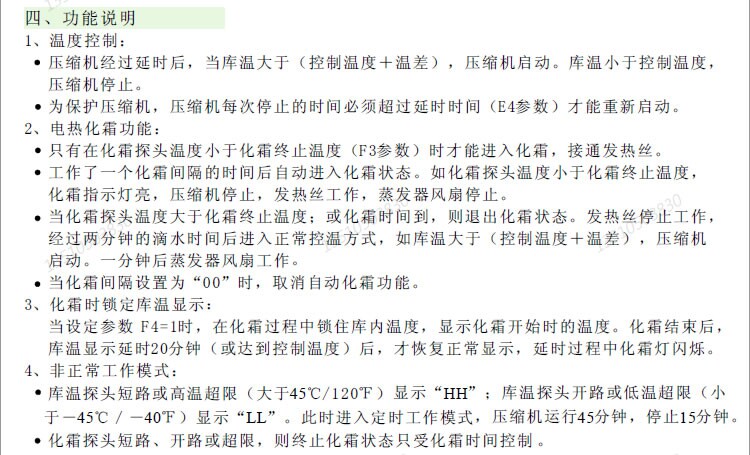 四、功能说明

1、温度控制：

• 压缩机经过延时后，当库温大于（控制温度＋温差），压缩机启动。库温小于控制温度，压缩机停止。

• 为保护压缩机，压缩机每次停止的时间必须超过延时时间（E4参数）才能重新启动。

2、电热化霜功能：

• 只有在化霜探头温度小于化霜终止温度（F3参数）时才能进入化霜，接通发热丝。

• 工作了一个化霜间隔的时间后自动进入化霜状态。如化霜探头温度小于化霜终止温度，化霜指示灯亮，压缩机停止，发热丝工作，蒸发器风扇停止。

• 当化霜探头温度大于化霜终止温度；或化霜时间到，则退出化霜状态。发热丝停止工作，经过两分钟的滴水时间后进入正常控温方式，如库温大于（控制温度＋温差），压缩机启动。一分钟后蒸发器风扇工作。

• 当化霜间隔设置为“00”时，取消自动化霜功能。

3、化霜时锁定库温显示：

当设定参数F4=1时，在化霜过程中锁住库内温度，显示化霜开始时的温度。化霜结束后，库温显示延时20分钟（或达到控制温度）后，才恢复正常显示，延时过程中化霜灯闪烁。

4、非正常工作模式：

• 库温探头短路或高温超限（大于45℃/120℉）显示“HH”；库温探头开路或低温超限（小于－45℃ / －40℉）显示“LL”。此时进入定时工作模式，压缩机运行45分钟，停止15分钟。

• 化霜探头短路、开路或超限，则终止化霜状态只受化霜时间控制。